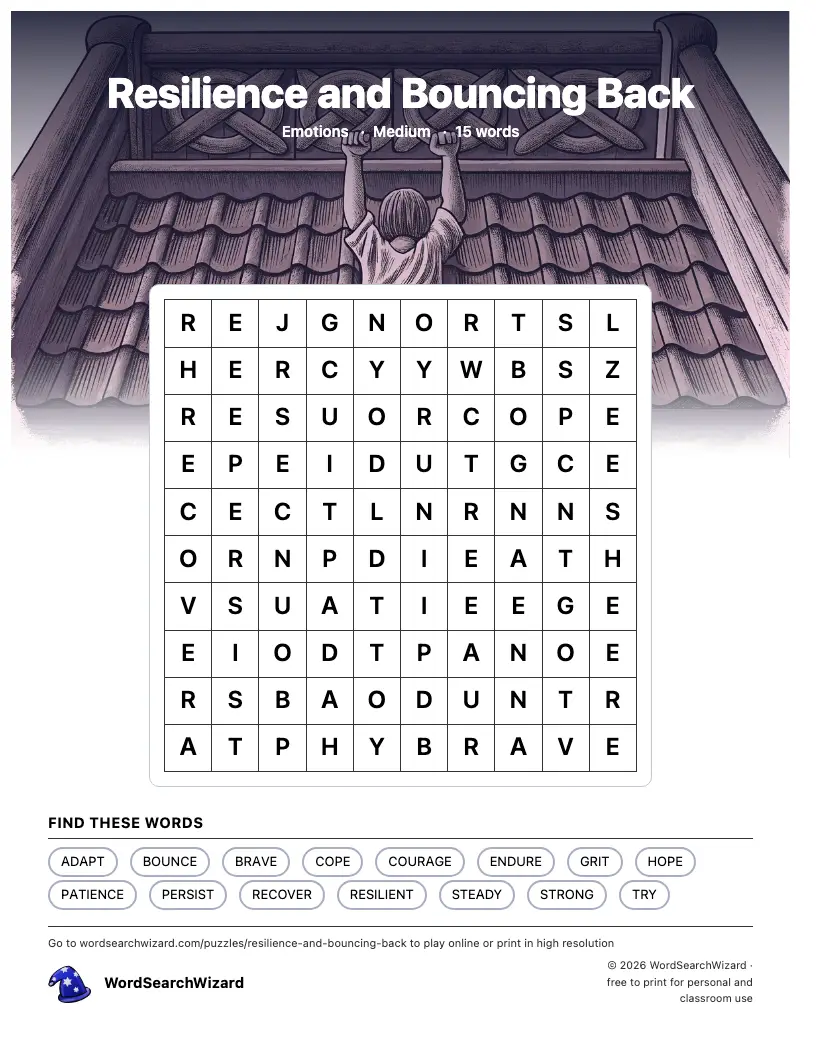 Resilience and Bouncing Back

Emotions · Medium · 15 words

| R | E | J | G | N | O | R | T | S | L |
|---|---|---|---|---|---|---|---|---|---|
| H | E | R | C | Y | Y | W | B | S | Z |
| R | E | S | U | O | R | C | O | P | E |
| E | P | E | I | D | U | T | G | C | E |
| C | E | C | T | L | N | R | N | N | S |
| O | R | N | P | D | I | E | A | T | H |
| V | S | U | A | T | I | E | E | G | E |
| E | I | O | D | T | P | A | N | O | E |
| R | S | B | A | O | D | U | N | T | R |
| A | T | P | H | Y | B | R | A | V | E |

FIND THESE WORDS

ADAPT BOUNCE BRAVE COPE COURAGE ENDURE GRIT HOPE PATIENCE PERSIST RECOVER RESILIENT STEADY STRONG TRY

Go to wordsearchwizard.com/puzzles/resilience-and-bouncing-back to play online or print in high resolution

WordSearchWizard

© 2026 WordSearchWizard · free to print for personal and classroom use